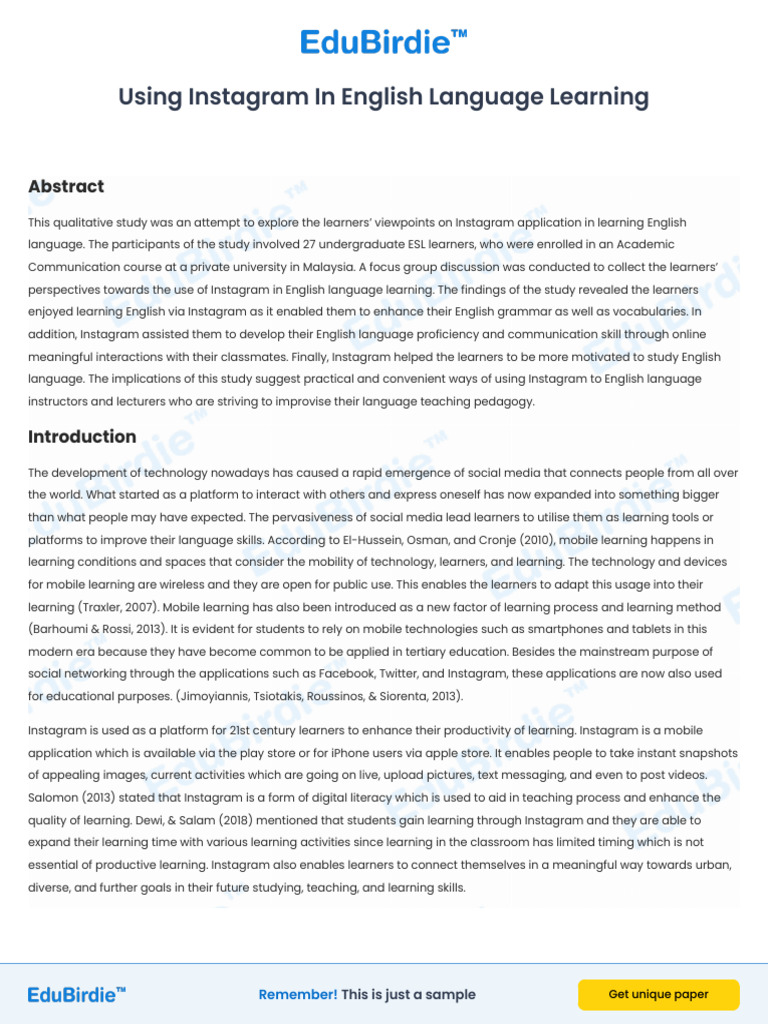 EduBirdie™

Using Instagram In English Language Learning

Abstract

This qualitative study was an attempt to explore the learners' viewpoints on Instagram application in learning English language. The participants of the study involved 27 undergraduate ESL learners, who were enrolled in an Academic Communication course at a private university in Malaysia. A focus group discussion was conducted to collect the learners' perspectives towards the use of Instagram in English language learning. The findings of the study revealed the learners enjoyed learning English via Instagram as it enabled them to enhance their English grammar as well as vocabularies. In addition, Instagram assisted them to develop their English language proficiency and communication skill through online meaningful interactions with their classmates. Finally, Instagram helped the learners to be more motivated to study English language. The implications of this study suggest practical and convenient ways of using Instagram to English language instructors and lecturers who are striving to improvise their language teaching pedagogy.

Introduction

The development of technology nowadays has caused a rapid emergence of social media that connects people from all over the world. What started as a platform to interact with others and express oneself has now expanded into something bigger than what people may have expected. The pervasiveness of social media lead learners to utilise them as learning tools or platforms to improve their language skills. According to El-Hussein, Osman, and Cronje (2010), mobile learning happens in learning conditions and spaces that consider the mobility of technology, learners, and learning. The technology and devices for mobile learning are wireless and they are open for public use. This enables the learners to adapt this usage into their learning (Traxler, 2007). Mobile learning has also been introduced as a new factor of learning process and learning method (Barhoumi & Rossi, 2013). It is evident for students to rely on mobile technologies such as smartphones and tablets in this modern era because they have become common to be applied in tertiary education. Besides the mainstream purpose of social networking through the applications such as Facebook, Twitter, and Instagram, these applications are now also used for educational purposes. (Jimoyiannis, Tsiotakis, Roussinos, & Siorenta, 2013).

Instagram is used as a platform for 21st century learners to enhance their productivity of learning. Instagram is a mobile application which is available via the play store or for iPhone users via apple store. It enables people to take instant snapshots of appealing images, current activities which are going on live, upload pictures, text messaging, and even to post videos. Salomon (2013) stated that Instagram is a form of digital literacy which is used to aid in teaching process and enhance the quality of learning. Dewi, & Salam (2018) mentioned that students gain learning through Instagram and they are able to expand their learning time with various learning activities since learning in the classroom has limited timing which is not essential of productive learning. Instagram also enables learners to connect themselves in a meaningful way towards urban, diverse, and further goals in their future studying, teaching, and learning skills.

EduBirdie™

Remember! This is just a sample

Get unique paper